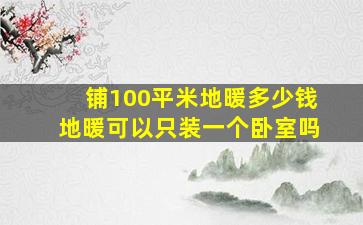 铺100平米地暖多少钱
地暖可以只装一个卧室吗